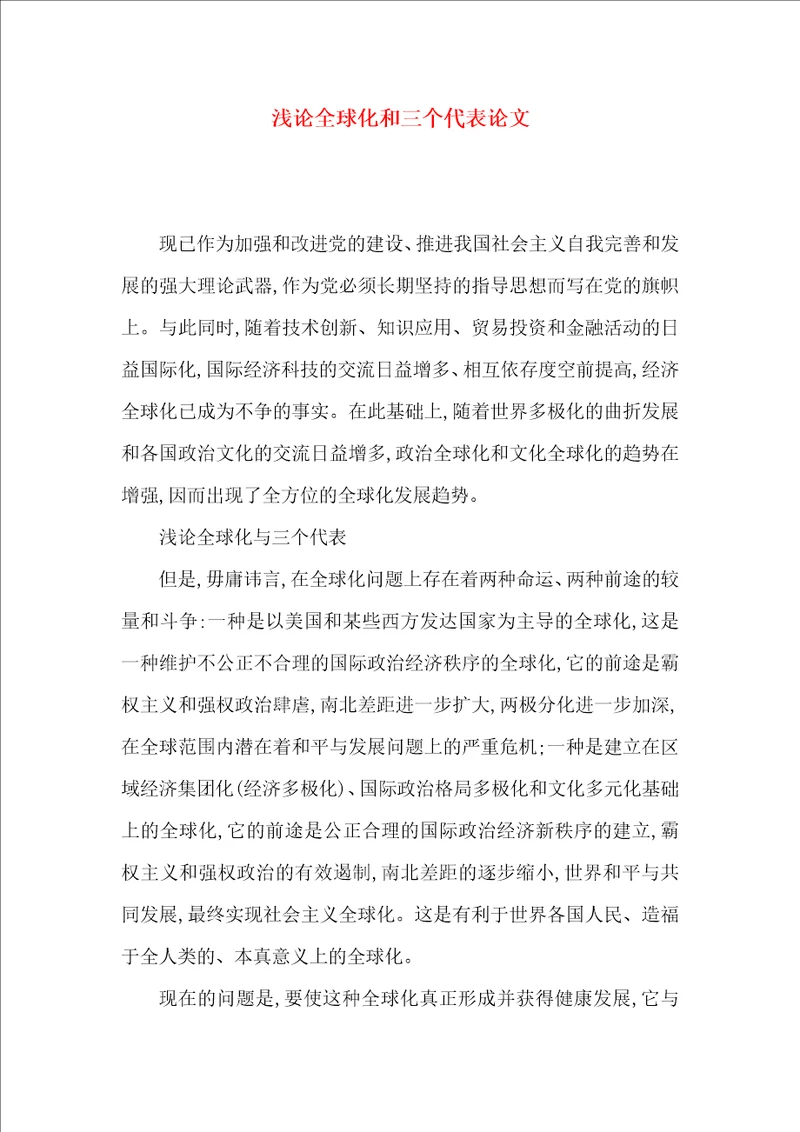 浅论全球化和三个代表论文

现已作为加强和改进党的建设、推进我国社会主义自我完善和发展的强大理论武器,作为党必须长期坚持的指导思想而写在党的旗帜上。与此同时,随着技术创新、知识应用、贸易投资和金融活动的日益国际化,国际经济科技的交流日益增多、相互依存度空前提高,经济全球化已成为不争的事实。在此基础上,随着世界多极化的曲折发展和各国政治文化的交流日益增多,政治全球化和文化全球化的趋势在增强,因而出现了全方位的全球化发展趋势。

浅论全球化与三个代表

但是,毋庸讳言,在全球化问题上存在着两种命运、两种前途的较量和斗争:一种是以美国和某些西方发达国家为主导的全球化,这是一种维护不公正不合理的国际政治经济秩序的全球化,它的前途是霸权主义和强权政治肆虐,南北差距进一步扩大,两极分化进一步加深,在全球范围内潜在着和平与发展问题上的严重危机;一种是建立在区域经济集团化(经济多极化)、国际政治格局多极化和文化多元化基础上的全球化,它的前途是公正合理的国际政治经济新秩序的建立,霸权主义和强权政治的有效遏制,南北差距的逐步缩小,世界和平与共同发展,最终实现社会主义全球化。这是有利于世界各国人民、造福于全人类的、本真意义上的全球化。

现在的问题是,要使这种全球化真正形成并获得健康发展,它与